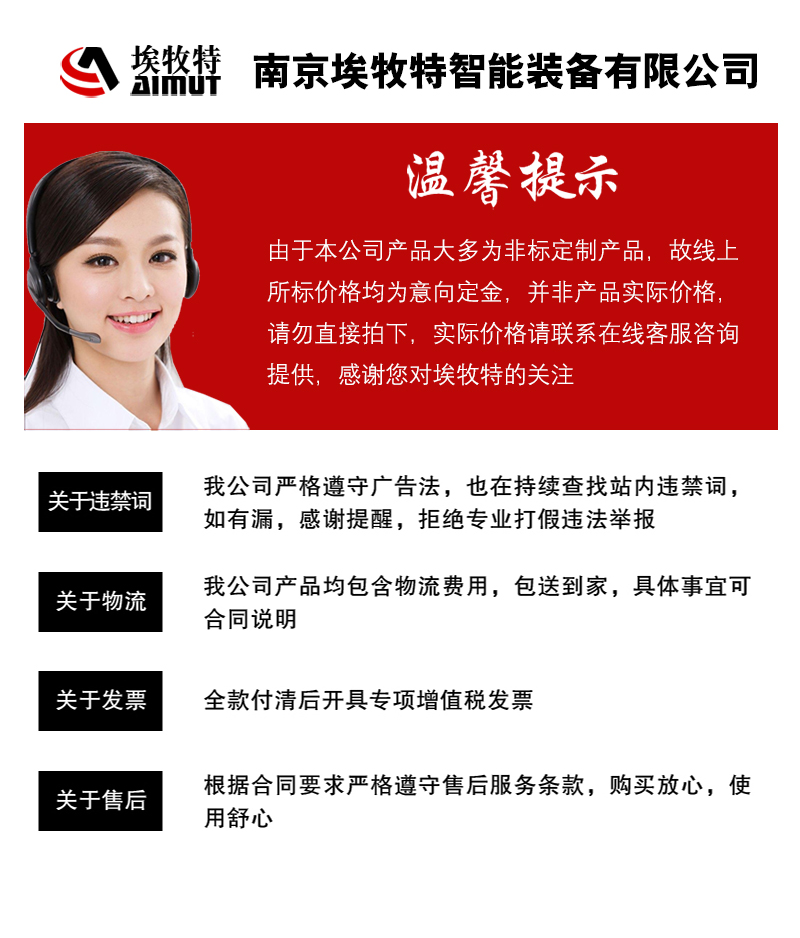 埃牧特
AIMUT

南京埃牧特智能装备有限公司

温馨提示

由于本公司产品大多为非标定制产品，故线上所标价格均为意向定金，并非产品实际价格，请勿直接拍下，实际价格请联系在线客服咨询提供，感谢您对埃牧特的关注

关于违禁词

我公司严格遵守广告法，也在持续查找站内违禁词，如有漏，感谢提醒，拒绝专业打假违法举报

关于物流

我公司产品均包含物流费用，包送到家，具体事宜可合同说明

关于发票

全款付清后开具专项增值税发票

关于售后

根据合同要求严格遵守售后服务条款，购买放心，使用舒心